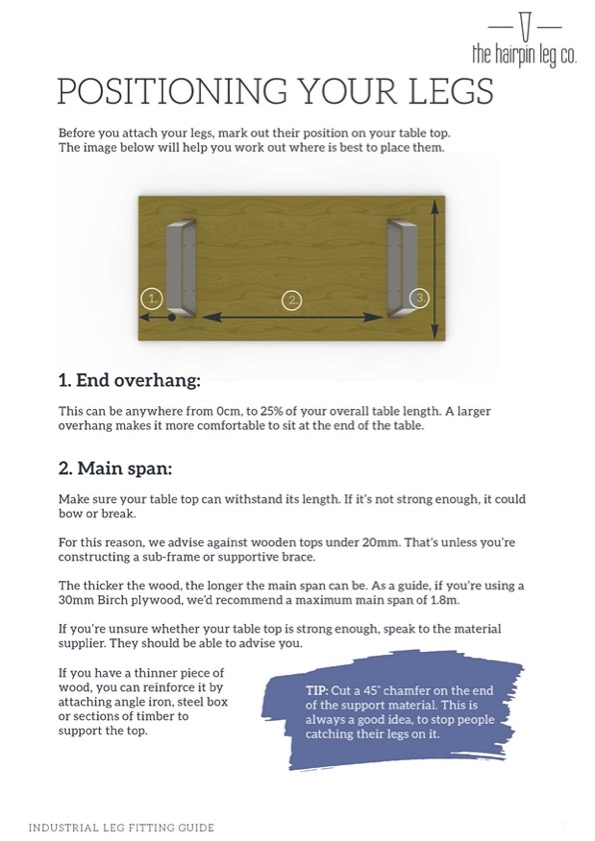 the hairpin leg co.

POSITIONING YOUR LEGS

Before you attach your legs, mark out their position on your table top. The image below will help you work out where is best to place them.

1.

2.

3.

1. End overhang:

This can be anywhere from 0cm, to 25% of your overall table length. A larger overhang makes it more comfortable to sit at the end of the table.

2. Main span:

Make sure your table top can withstand its length. If it's not strong enough, it could bow or break.

For this reason, we advise against wooden tops under 20mm. That's unless you're constructing a sub-frame or supportive brace.

The thicker the wood, the longer the main span can be. As a guide, if you're using a 30mm Birch plywood, we'd recommend a maximum main span of 1.8m.

If you're unsure whether your table top is strong enough, speak to the material supplier. They should be able to advise you.

If you have a thinner piece of wood, you can reinforce it by attaching angle iron, steel box or sections of timber to support the top.

TIP: Cut a 45° chamfer on the end of the support material. This is always a good idea, to stop people catching their legs on it.

INDUSTRIAL LEG FITTING GUIDE